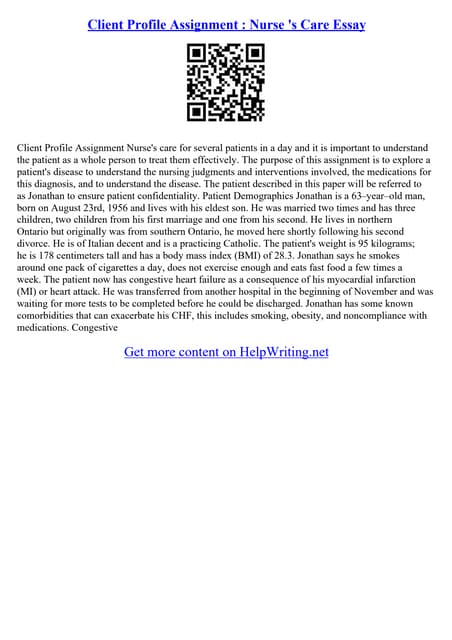 Client Profile Assignment : Nurse 's Care Essay

Client Profile Assignment Nurse's care for several patients in a day and it is important to understand the patient as a whole person to treat them effectively. The purpose of this assignment is to explore a patient's disease to understand the nursing judgments and interventions involved, the medications for this diagnosis, and to understand the disease. The patient described in this paper will be referred to as Jonathan to ensure patient confidentiality. Patient Demographics Jonathan is a 63–year–old man, born on August 23rd, 1956 and lives with his eldest son. He was married two times and has three children, two children from his first marriage and one from his second. He lives in northern Ontario but originally was from southern Ontario, he moved here shortly following his second divorce. He is of Italian decent and is a practicing Catholic. The patient's weight is 95 kilograms; he is 178 centimeters tall and has a body mass index (BMI) of 28.3. Jonathan says he smokes around one pack of cigarettes a day, does not exercise enough and eats fast food a few times a week. The patient now has congestive heart failure as a consequence of his myocardial infarction (MI) or heart attack. He was transferred from another hospital in the beginning of November and was waiting for more tests to be completed before he could be discharged. Jonathan has some known comorbidities that can exacerbate his CHF, this includes smoking, obesity, and noncompliance with medications. Congestive

Get more content on HelpWriting.net